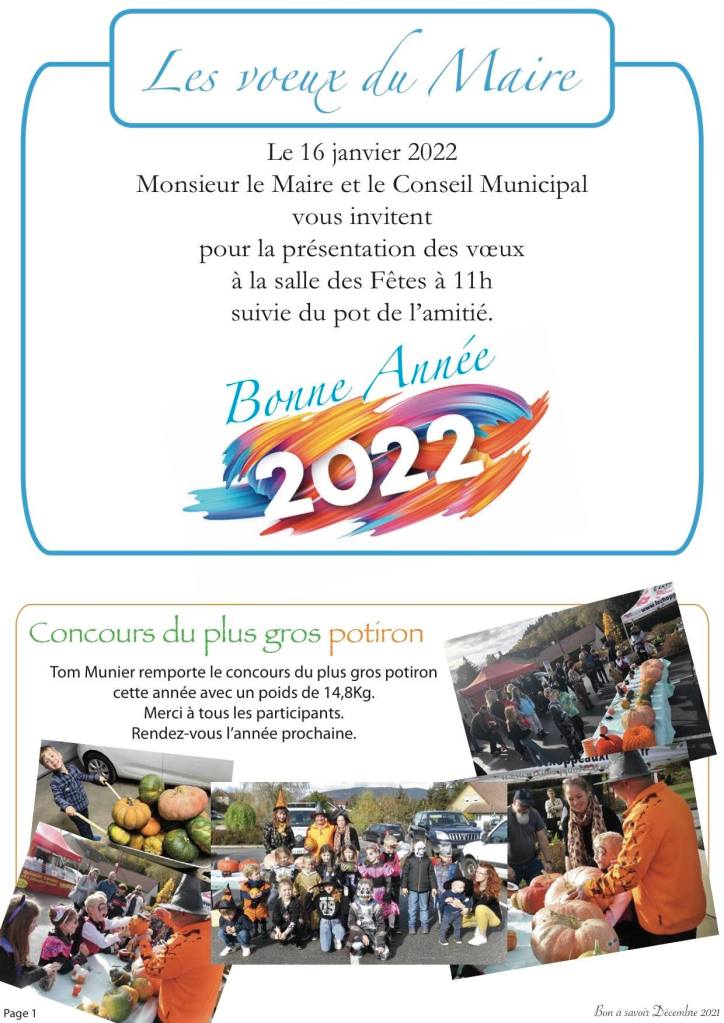 Les voeux du Maire

Le 16 janvier 2022
Monsieur le Maire et le Conseil Municipal
vous invitent
pour la présentation des vœux
à la salle des Fêtes à 11h
suivie du pot de l'amitié.

Bonne Année
2022

Concours du plus gros potiron

Tom Munier remporte le concours du plus gros potiron
cette année avec un poids de 14,8Kg.
Merci à tous les participants.
Rendez-vous l'année prochaine.

Page 1

Bon à savoir Décembre 2021